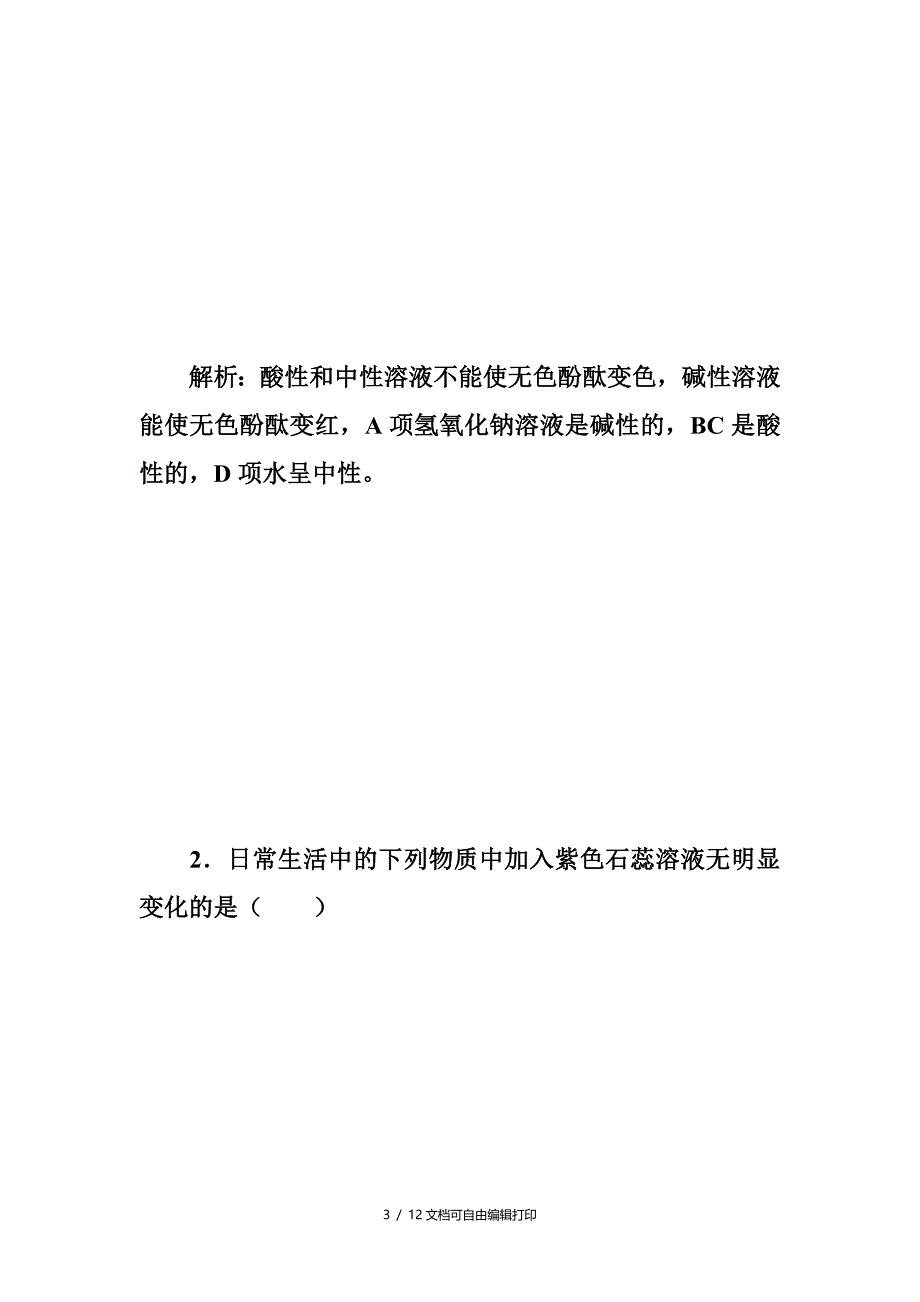 解析：酸性和中性溶液不能使无色酚酞变色，碱性溶液能使无色酚酞变红，A 项氢氧化钠溶液是碱性的，BC 是酸性的，D 项水呈中性。

2．日常生活中的下列物质中加入紫色石蕊溶液无明显变化的是（　　）

3 / 12 文档可自由编辑打印